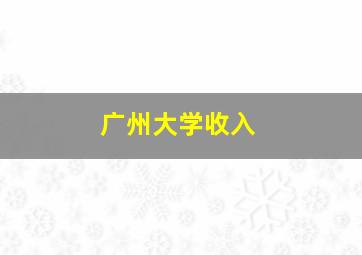 广州大学收入